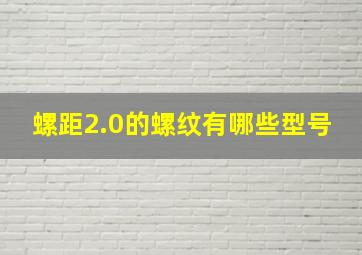 螺距2.0的螺纹有哪些型号